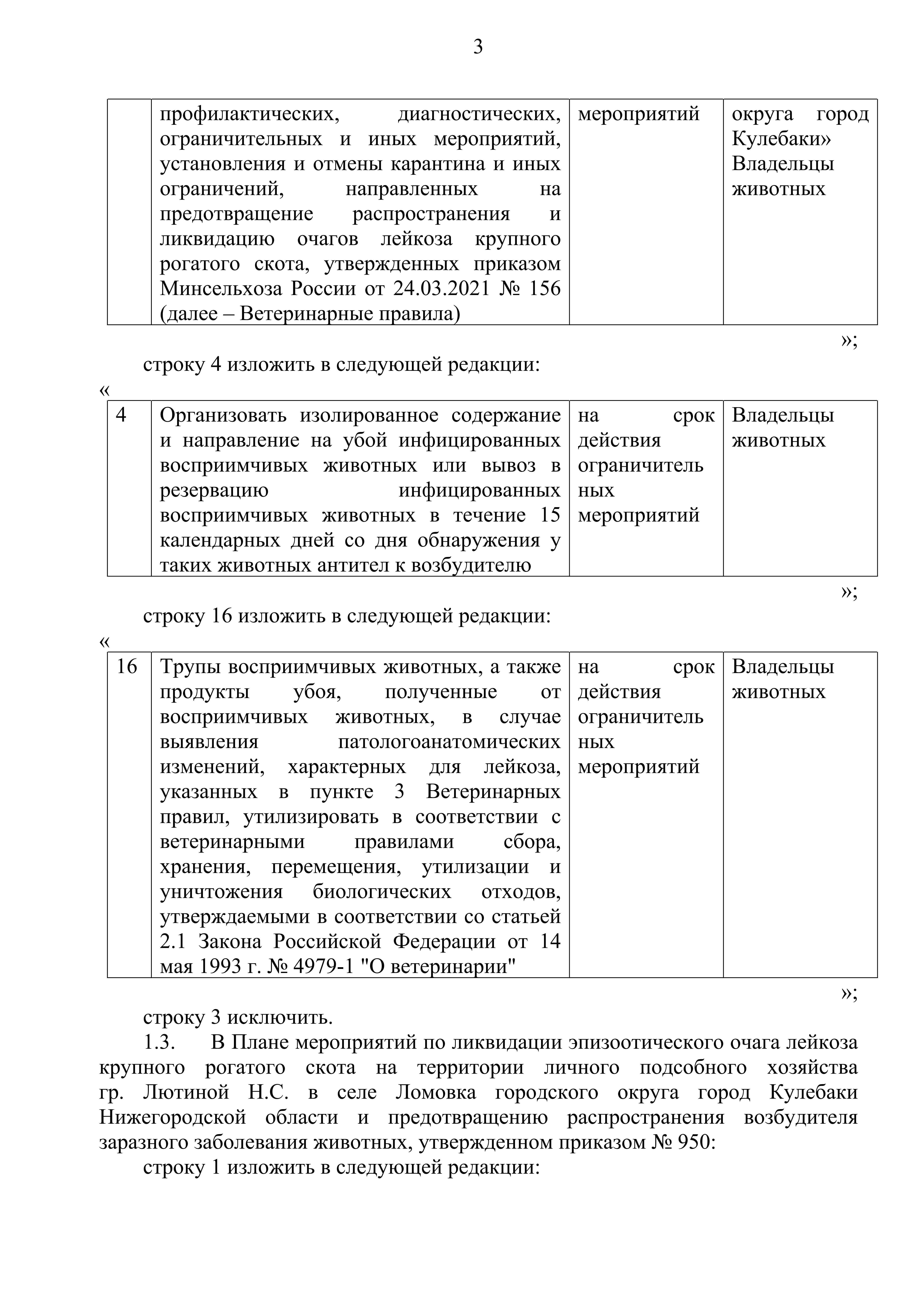 3

| | профилактических, диагностических, ограничительных и иных мероприятий, установления и отмены карантина и иных ограничений, направленных на предотвращение распространения и ликвидацию очагов лейкоза крупного рогатого скота, утвержденных приказом Минсельхоза России от 24.03.2021 № 156 (далее – Ветеринарные правила) | мероприятий | округа город Кулебаки» Владельцы животных |
|---|---|---|---|

»;

строку 4 изложить в следующей редакции:

«

| 4 | Организовать изолированное содержание и направление на убой инфицированных восприимчивых животных или вывоз в резервацию инфицированных восприимчивых животных в течение 15 календарных дней со дня обнаружения у таких животных антител к возбудителю | на срок действия ограничительных мероприятий | Владельцы животных |
|---|---|---|---|

»;

строку 16 изложить в следующей редакции:

«

| 16 | Трупы восприимчивых животных, а также продукты убоя, полученные от восприимчивых животных, в случае выявления патологоанатомических изменений, характерных для лейкоза, указанных в пункте 3 Ветеринарных правил, утилизировать в соответствии с ветеринарными правилами сбора, хранения, перемещения, утилизации и уничтожения биологических отходов, утверждаемыми в соответствии со статьей 2.1 Закона Российской Федерации от 14 мая 1993 г. № 4979-1 "О ветеринарии" | на срок действия ограничительных мероприятий | Владельцы животных |
|---|---|---|---|

»;

строку 3 исключить.

1.3. В Плане мероприятий по ликвидации эпизоотического очага лейкоза крупного рогатого скота на территории личного подсобного хозяйства гр. Лютиной Н.С. в селе Ломовка городского округа город Кулебаки Нижегородской области и предотвращению распространения возбудителя заразного заболевания животных, утвержденном приказом № 950:

строку 1 изложить в следующей редакции: